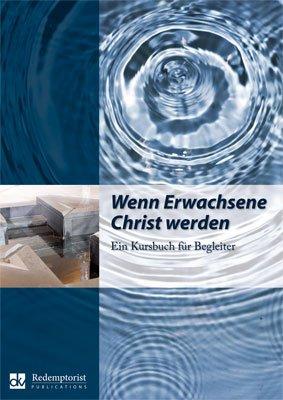 Wenn Erwachsene Christ werden

Ein Kursbuch für Begleiter

dkv

Redemptorist
PUBLICATIONS